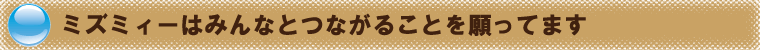 ミズミィーはみんなとつながることを願ってます